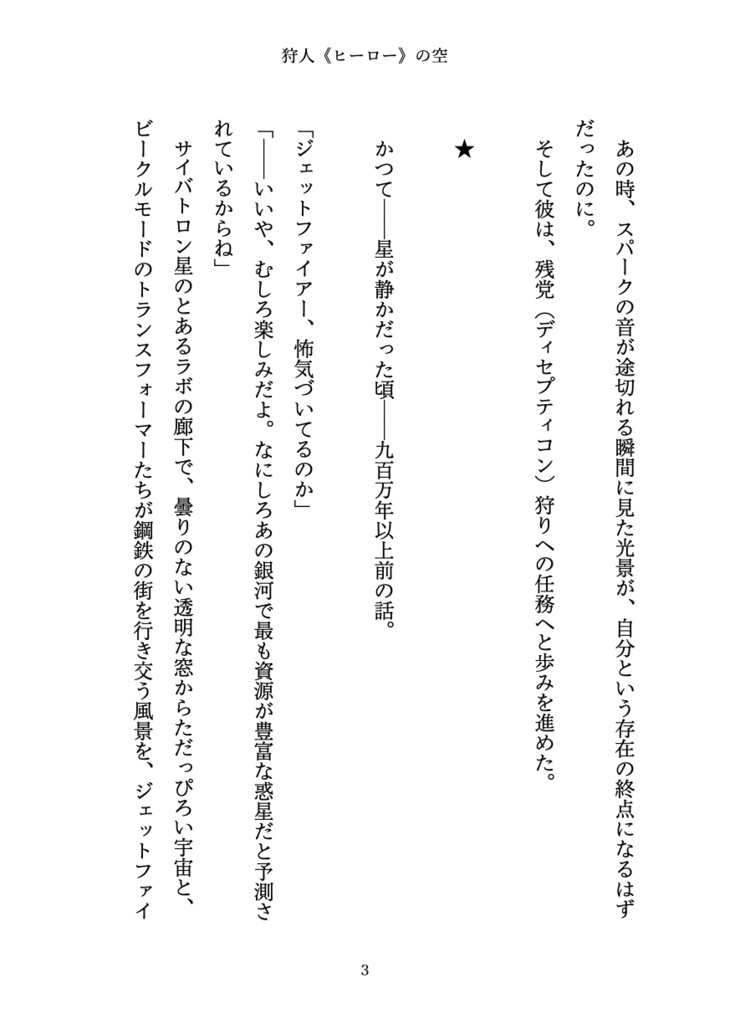 狩人《ヒーロー》の空

あの時、スパークの音が途切れる瞬間に見た光景が、自分という存在の終点になるはずだったのに。

そして彼は、残党（ディセプティコン）狩りへの任務へと歩みを進めた。

★

かつて――星が静かだった頃――九百万年以上前の話。

「ジェットファイアー、怖気づいてるのか」

「――いいや、むしろ楽しみだよ。なにしろあの銀河で最も資源が豊富な惑星だと予測されているからね」

サイバトロン星のとあるラボの廊下で、曇りのない透明な窓からただっぴろい宇宙と、ビークルモードのトランスフォーマーたちが鋼鉄の街を行き交う風景を、ジェットファイ

3